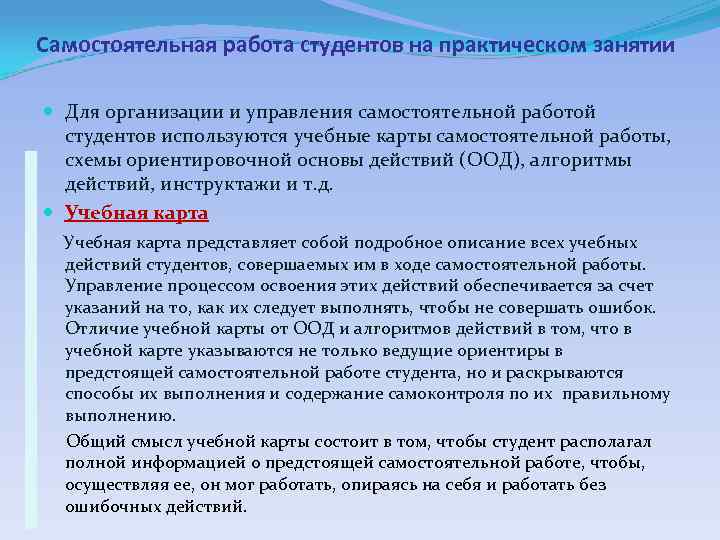 Самостоятельная работа студентов на практическом занятии

Для организации и управления самостоятельной работой студентов используются учебные карты самостоятельной работы, схемы ориентировочной основы действий (ООД), алгоритмы действий, инструктажи и т.д.

Учебная карта

Учебная карта представляет собой подробное описание всех учебных действий студентов, совершаемых им в ходе самостоятельной работы. Управление процессом освоения этих действий обеспечивается за счет указаний на то, как их следует выполнять, чтобы не совершать ошибок. Отличие учебной карты от ООД и алгоритмов действий в том, что в учебной карте указываются не только ведущие ориентиры в предстоящей самостоятельной работе студента, но и раскрываются способы их выполнения и содержание самоконтроля по их правильному выполнению.

Общий смысл учебной карты состоит в том, чтобы студент располагал полной информацией о предстоящей самостоятельной работе, чтобы, осуществляя ее, он мог работать, опираясь на себя и работать без ошибочных действий.